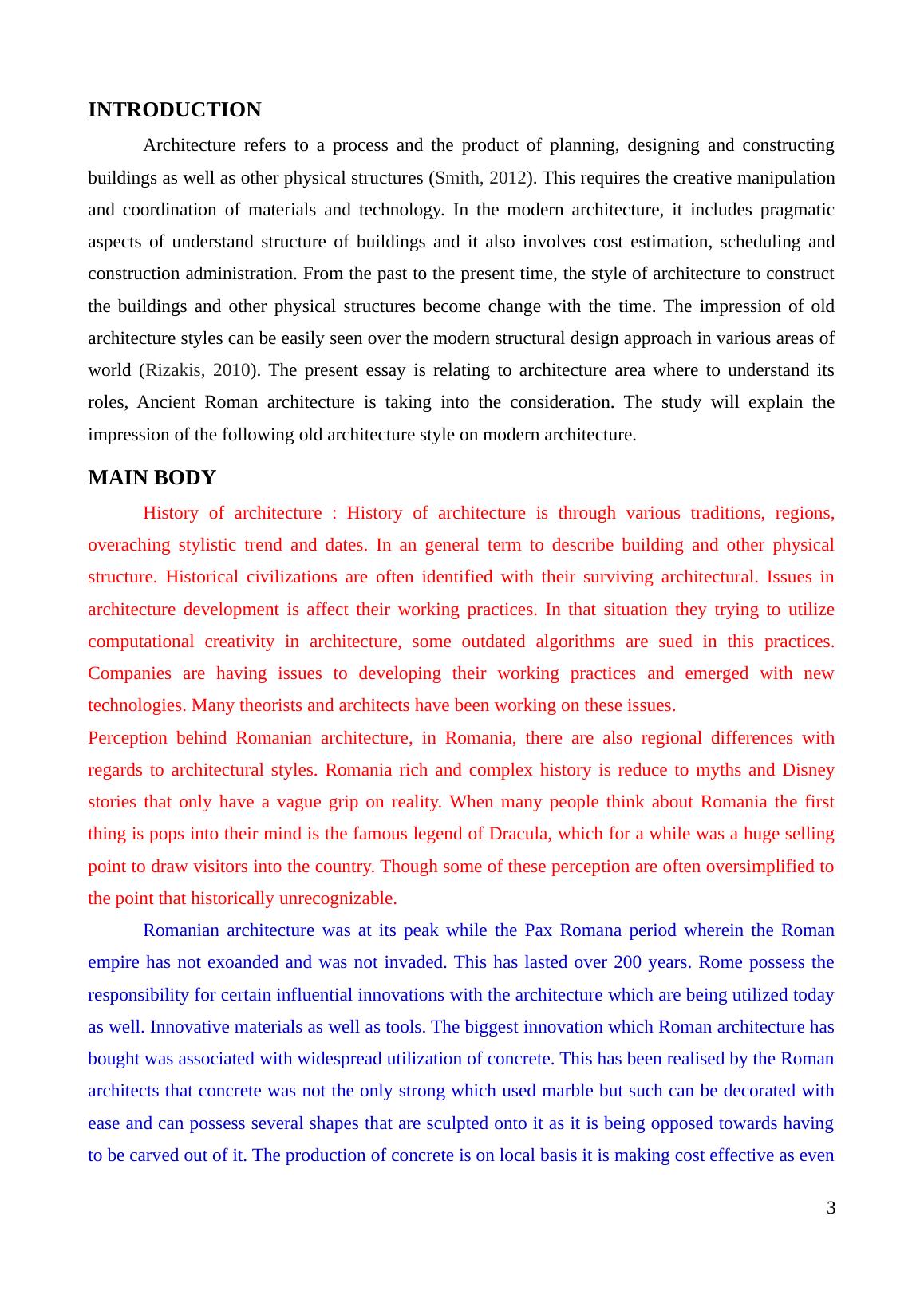 INTRODUCTION

Architecture refers to a process and the product of planning, designing and constructing buildings as well as other physical structures (Smith, 2012). This requires the creative manipulation and coordination of materials and technology. In the modern architecture, it includes pragmatic aspects of understand structure of buildings and it also involves cost estimation, scheduling and construction administration. From the past to the present time, the style of architecture to construct the buildings and other physical structures become change with the time. The impression of old architecture styles can be easily seen over the modern structural design approach in various areas of world (Rizakis, 2010). The present essay is relating to architecture area where to understand its roles, Ancient Roman architecture is taking into the consideration. The study will explain the impression of the following old architecture style on modern architecture.

MAIN BODY

History of architecture : History of architecture is through various traditions, regions, overaching stylistic trend and dates. In an general term to describe building and other physical structure. Historical civilizations are often identified with their surviving architectural. Issues in architecture development is affect their working practices. In that situation they trying to utilize computational creativity in architecture, some outdated algorithms are sued in this practices. Companies are having issues to developing their working practices and emerged with new technologies. Many theorists and architects have been working on these issues.

Perception behind Romanian architecture, in Romania, there are also regional differences with regards to architectural styles. Romania rich and complex history is reduce to myths and Disney stories that only have a vague grip on reality. When many people think about Romania the first thing is pops into their mind is the famous legend of Dracula, which for a while was a huge selling point to draw visitors into the country. Though some of these perception are often oversimplified to the point that historically unrecognizable.

Romanian architecture was at its peak while the Pax Romana period wherein the Roman empire has not exoanded and was not invaded. This has lasted over 200 years. Rome possess the responsibility for certain influential innovations with the architecture which are being utilized today as well. Innovative materials as well as tools. The biggest innovation which Roman architecture has bought was associated with widespread utilization of concrete. This has been realised by the Roman architects that concrete was not the only strong which used marble but such can be decorated with ease and can possess several shapes that are sculpted onto it as it is being opposed towards having to be carved out of it. The production of concrete is on local basis it is making cost effective as even

3